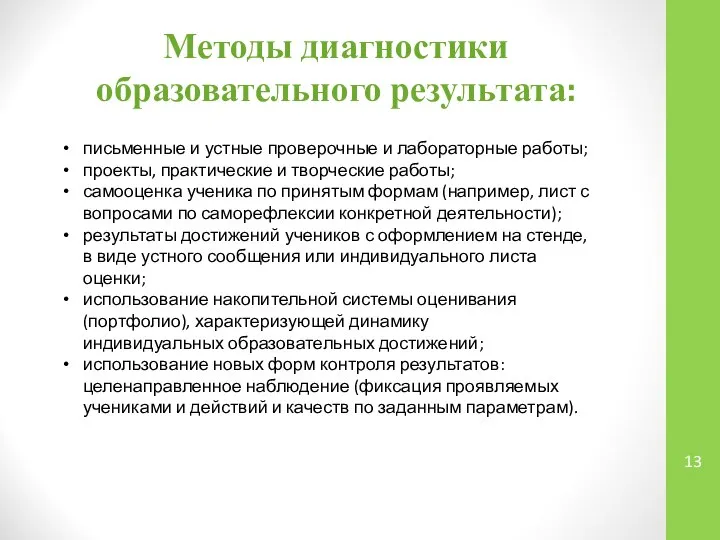 Методы диагностики образовательного результата:

• письменные и устные проверочные и лабораторные работы;
• проекты, практические и творческие работы;
• самооценка ученика по принятым формам (например, лист с вопросами по саморефлексии конкретной деятельности);
• результаты достижений учеников с оформлением на стенде, в виде устного сообщения или индивидуального листа оценки;
• использование накопительной системы оценивания (портфолио), характеризующей динамику индивидуальных образовательных достижений;
• использование новых форм контроля результатов: целенаправленное наблюдение (фиксация проявляемых учениками и действий и качеств по заданным параметрам).

13